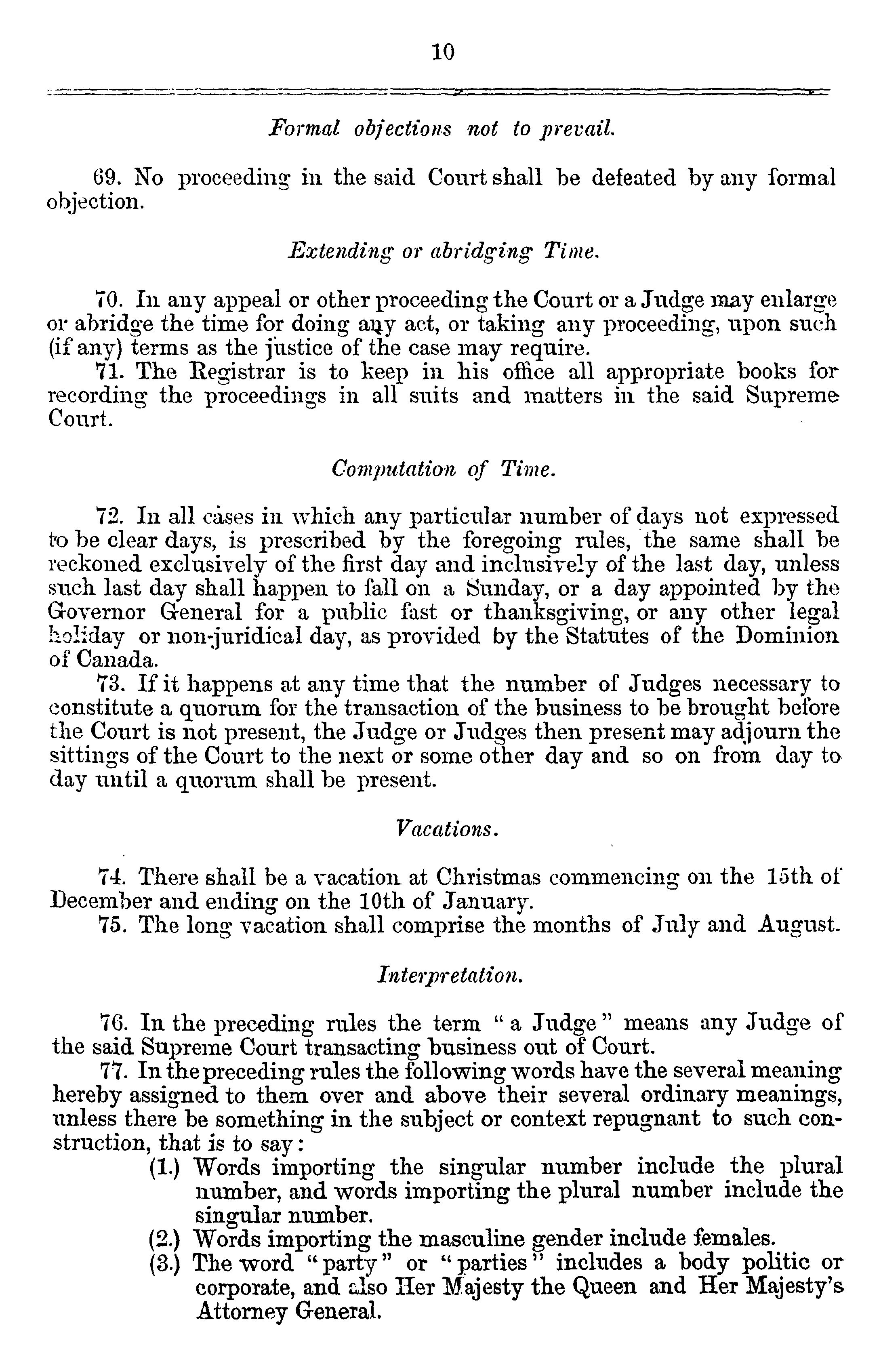 10

Formal objections not to prevail.

69. No proceeding in the said Court shall be defeated by any formal objection.

Extending or abridging Time.

70. In any appeal or other proceeding the Court or a Judge may enlarge or abridge the time for doing any act, or taking any proceeding, upon such (if any) terms as the justice of the case may require.

71. The Registrar is to keep in his office all appropriate books for recording the proceedings in all suits and matters in the said Supreme Court.

Computation of Time.

72. In all cases in which any particular number of days not expressed to be clear days, is prescribed by the foregoing rules, the same shall be reckoned exclusively of the first day and inclusively of the last day, unless such last day shall happen to fall on a Sunday, or a day appointed by the Governor General for a public fast or thanksgiving, or any other legal holiday or non-juridical day, as provided by the Statutes of the Dominion of Canada.

73. If it happens at any time that the number of Judges necessary to constitute a quorum for the transaction of the business to be brought before the Court is not present, the Judge or Judges then present may adjourn the sittings of the Court to the next or some other day and so on from day to day until a quorum shall be present.

Vacations.

74. There shall be a vacation at Christmas commencing on the 15th of December and ending on the 10th of January.

75. The long vacation shall comprise the months of July and August.

Interpretation.

76. In the preceding rules the term "a Judge" means any Judge of the said Supreme Court transacting business out of Court.

77. In the preceding rules the following words have the several meaning hereby assigned to them over and above their several ordinary meanings, unless there be something in the subject or context repugnant to such construction, that is to say:

(1.) Words importing the singular number include the plural number, and words importing the plural number include the singular number.

(2.) Words importing the masculine gender include females.

(3.) The word "party" or "parties" includes a body politic or corporate, and also Her Majesty the Queen and Her Majesty's Attorney General.